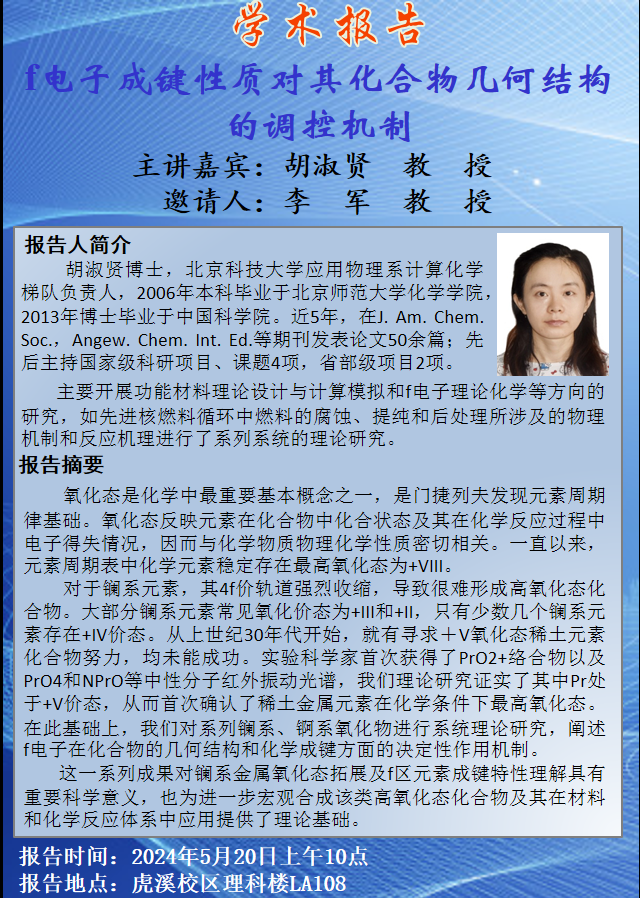 学术报告

f电子成键性质对其化合物几何结构的调控机制

主讲嘉宾：胡淑贤 教 授

邀请人：李 军 教 授

报告人简介

胡淑贤博士，北京科技大学应用物理系计算化学梯队负责人，2006年本科毕业于北京师范大学化学学院，2013年博士毕业于中国科学院。近5年，在J. Am. Chem. Soc.，Angew. Chem. Int. Ed.等期刊发表论文50余篇；先后主持国家级科研项目、课题4项，省部级项目2项。

主要开展功能材料理论设计与计算模拟和f电子理论化学等方向的研究，如先进核燃料循环中燃料的腐蚀、提纯和后处理所涉及的物理机制和反应机理进行了系列系统的理论研究。

报告摘要

氧化态是化学中最重要基本概念之一，是门捷列夫发现元素周期律基础。氧化态反映元素在化合物中化合状态及其在化学反应过程中电子得失情况，因而与化学物质物理化学性质密切相关。一直以来，元素周期表中化学元素稳定存在最高氧化态为+VIII。

对于镧系元素，其4f价轨道强烈收缩，导致很难形成高氧化态化合物。大部分镧系元素常见氧化价态为+III和+II，只有少数几个镧系元素存在+IV价态。从上世纪30年代开始，就有寻求＋V氧化态稀土元素化合物努力，均未能成功。实验科学家首次获得了PrO2+络合物以及PrO4和NPrO等中性分子红外振动光谱，我们理论研究证实了其中Pr处于+V价态，从而首次确认了稀土金属元素在化学条件下最高氧化态。在此基础上，我们对系列镧系、锕系氧化物进行系统理论研究，阐述f电子在化合物的几何结构和化学成键方面的决定性作用机制。

这一系列成果对镧系金属氧化态拓展及f区元素成键特性理解具有重要科学意义，也为进一步宏观合成该类高氧化态化合物及其在材料和化学反应体系中应用提供了理论基础。

报告时间：2024年5月20日上午10点
报告地点：虎溪校区理科楼LA108